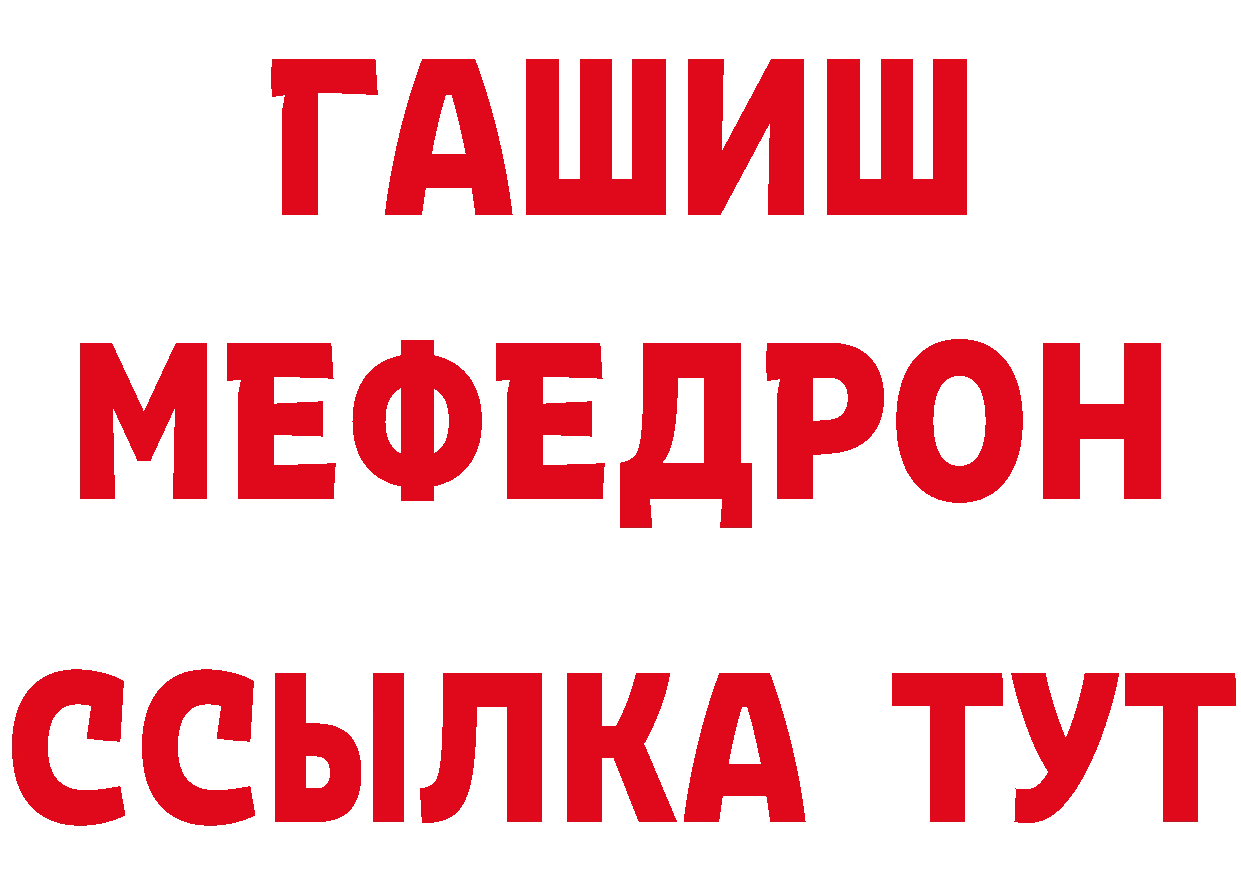 ГАШИШ
МЕФЕДРОН
ССЫЛКА ТУТ